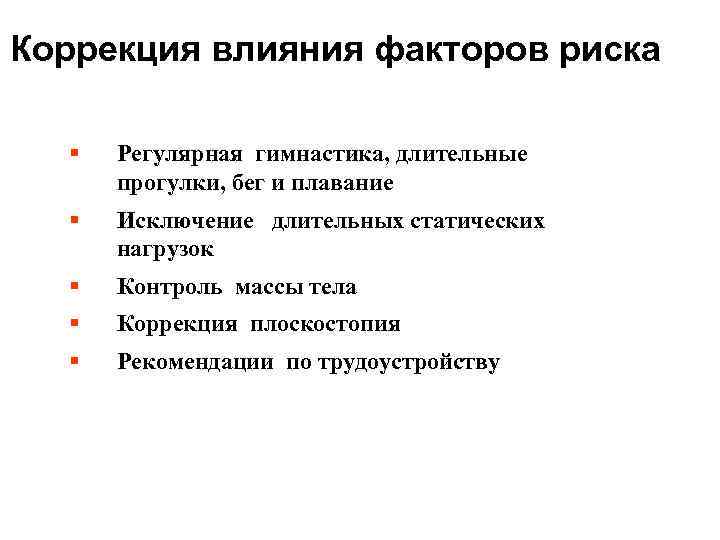 Коррекция влияния факторов риска

• Регулярная гимнастика, длительные прогулки, бег и плавание
• Исключение длительных статических нагрузок
• Контроль массы тела
• Коррекция плоскостопия
• Рекомендации по трудоустройству